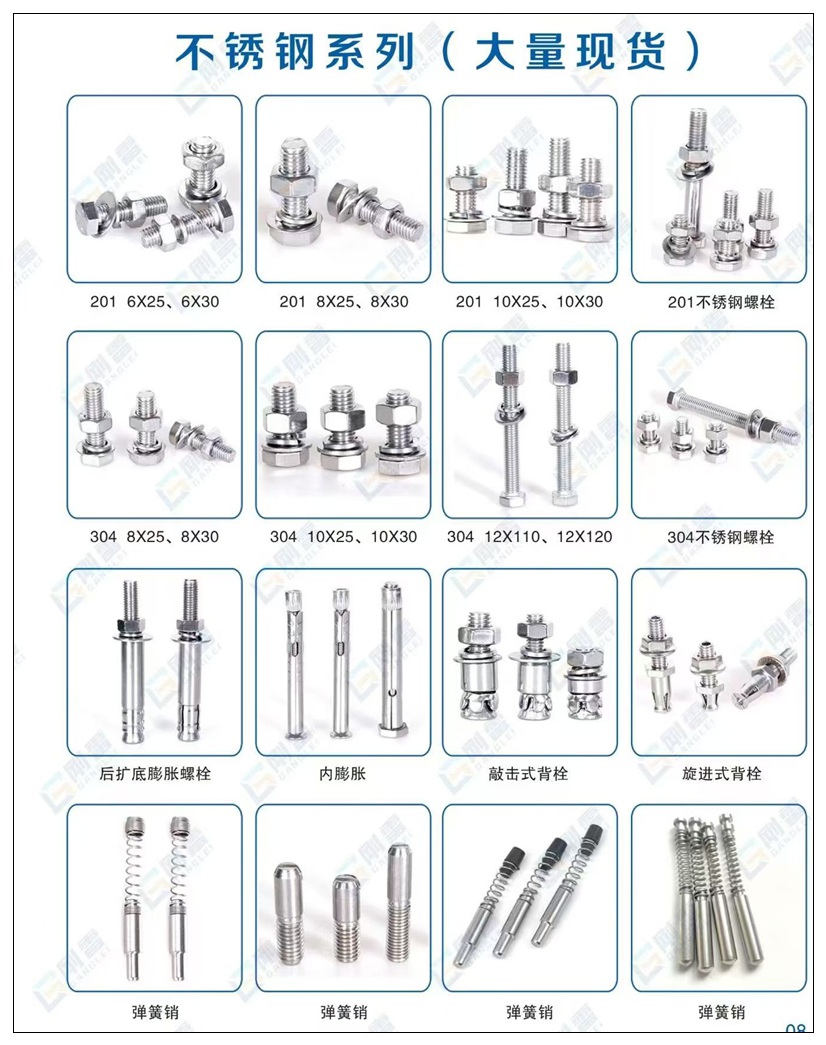 不锈钢系列（大量现货）

201 6X25、6X30

201 8X25、8X30

201 10X25、10X30

201不锈钢螺栓

304 8X25、8X30

304 10X25、10X30

304 12X110、12X120

304不锈钢螺栓

后扩底膨胀螺栓

内膨胀

敲击式背栓

旋进式背栓

弹簧销

弹簧销

弹簧销

弹簧销

08